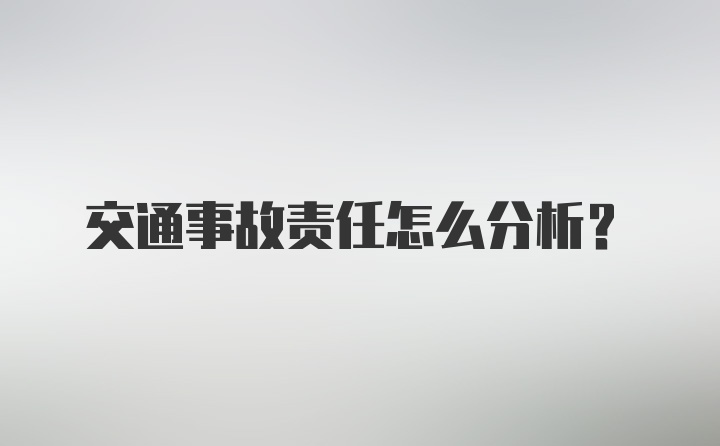 交通事故责任怎么分析？